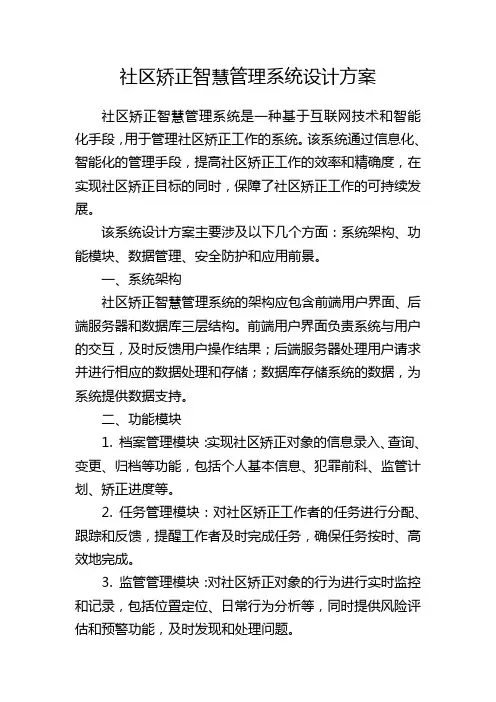 社区矫正智慧管理系统设计方案

社区矫正智慧管理系统是一种基于互联网技术和智能化手段，用于管理社区矫正工作的系统。该系统通过信息化、智能化的管理手段，提高社区矫正工作的效率和精确度，在实现社区矫正目标的同时，保障了社区矫正工作的可持续发展。

该系统设计方案主要涉及以下几个方面：系统架构、功能模块、数据管理、安全防护和应用前景。

一、系统架构

社区矫正智慧管理系统的架构应包含前端用户界面、后端服务器和数据库三层结构。前端用户界面负责系统与用户的交互，及时反馈用户操作结果；后端服务器处理用户请求并进行相应的数据处理和存储；数据库存储系统的数据，为系统提供数据支持。

二、功能模块

1. 档案管理模块：实现社区矫正对象的信息录入、查询、变更、归档等功能，包括个人基本信息、犯罪前科、监管计划、矫正进度等。

2. 任务管理模块：对社区矫正工作者的任务进行分配、跟踪和反馈，提醒工作者及时完成任务，确保任务按时、高效地完成。

3. 监管管理模块：对社区矫正对象的行为进行实时监控和记录，包括位置定位、日常行为分析等，同时提供风险评估和预警功能，及时发现和处理问题。